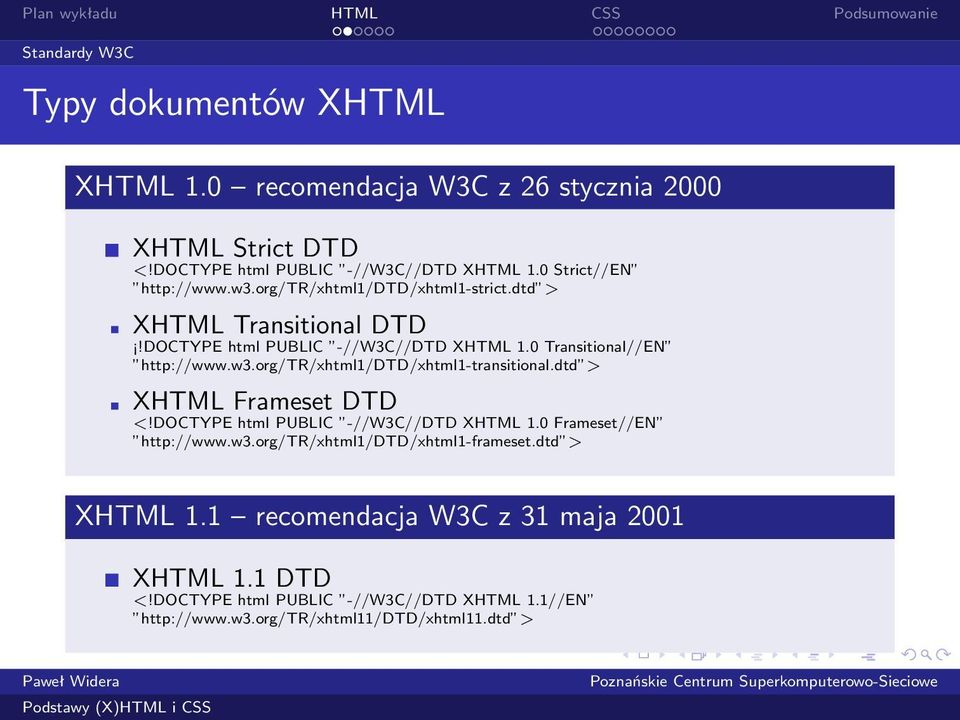 Plan wykładu HTML CSS Podsumowanie

Standardy W3C

Typy dokumentów XHTML

XHTML 1.0 – recomendacja W3C z 26 stycznia 2000

XHTML Strict DTD
<!DOCTYPE html PUBLIC "-//W3C//DTD XHTML 1.0 Strict//EN" "http://www.w3.org/TR/xhtml1/DTD/xhtml1-strict.dtd">

XHTML Transitional DTD
¡!DOCTYPE html PUBLIC "-//W3C//DTD XHTML 1.0 Transitional//EN" "http://www.w3.org/TR/xhtml1/DTD/xhtml1-transitional.dtd">

XHTML Frameset DTD
<!DOCTYPE html PUBLIC "-//W3C//DTD XHTML 1.0 Frameset//EN" "http://www.w3.org/TR/xhtml1/DTD/xhtml1-frameset.dtd">

XHTML 1.1 – recomendacja W3C z 31 maja 2001

XHTML 1.1 DTD
<!DOCTYPE html PUBLIC "-//W3C//DTD XHTML 1.1//EN" "http://www.w3.org/TR/xhtml11/DTD/xhtml11.dtd">

Paweł Widera Poznańskie Centrum Superkomputerowo-Sieciowe

Podstawy (X)HTML i CSS